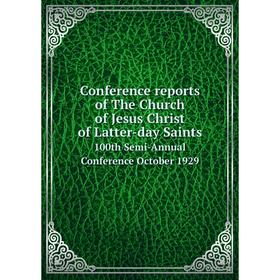 Conference reports of The Church of Jesus Christ of Latter-day Saints

100th Semi-Annual Conference October 1929